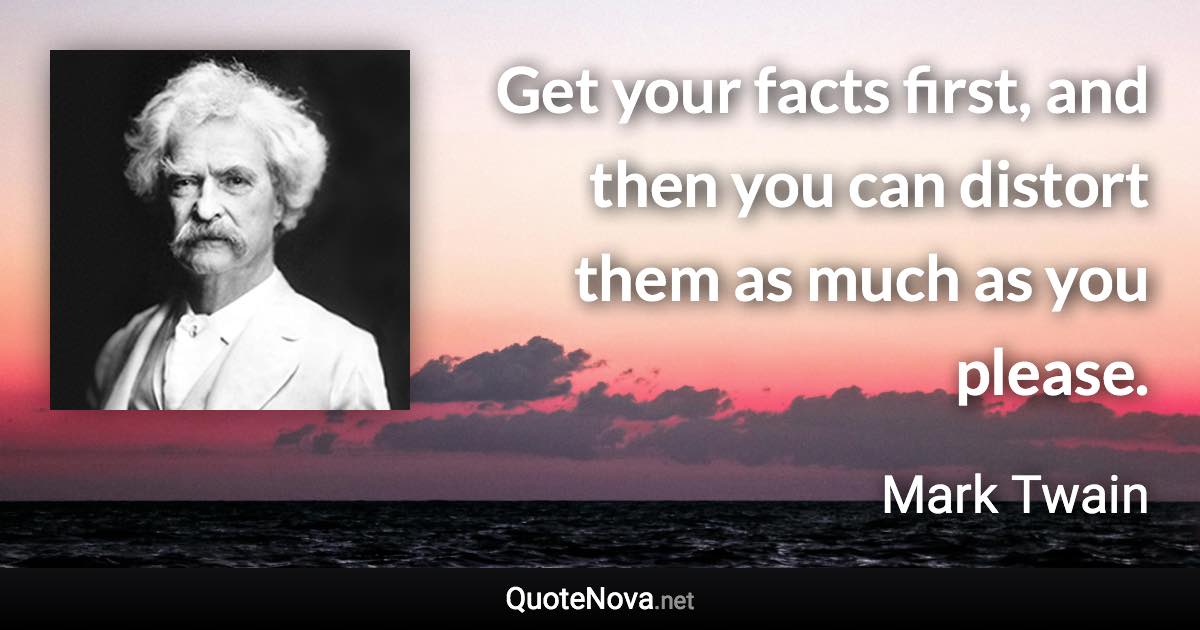 Get your facts first, and then you can distort them as much as you please.

Mark Twain

QuoteNova.net